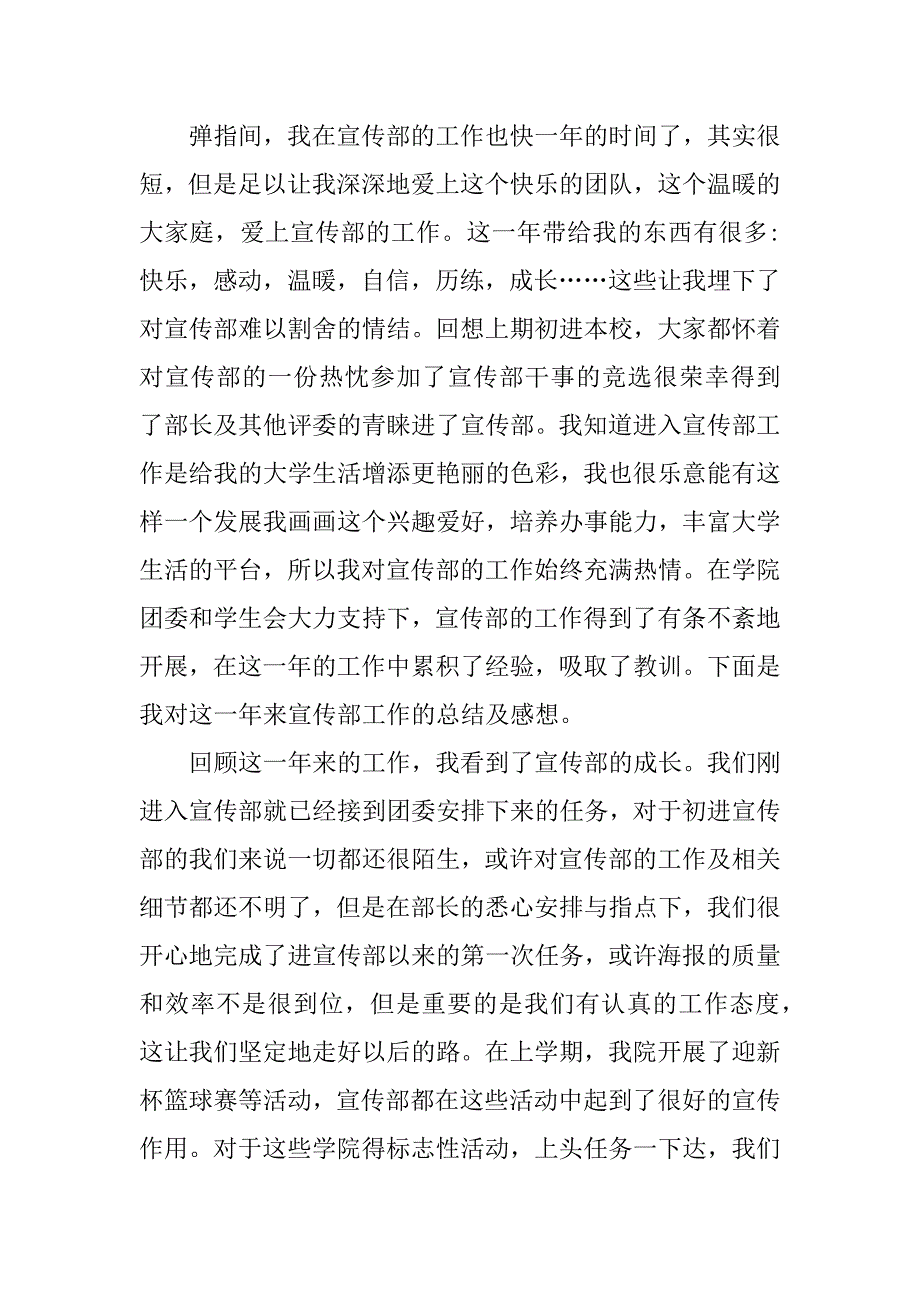 弹指间，我在宣传部的工作也快一年的时间了，其实很短，但是足以让我深深地爱上这个快乐的团队，这个温暖的大家庭，爱上宣传部的工作。这一年带给我的东西有很多:快乐，感动，温暖，自信，历练，成长……这些让我埋下了对宣传部难以割舍的情结。回想上期初进本校，大家都怀着对宣传部的一份热忱参加了宣传部干事的竞选很荣幸得到了部长及其他评委的青睐进了宣传部。我知道进入宣传部工作是给我的大学生活增添更艳丽的色彩，我也很乐意能有这样一个发展我画画这个兴趣爱好，培养办事能力，丰富大学生活的平台，所以我对宣传部的工作始终充满热情。在学院团委和学生会大力支持下，宣传部的工作得到了有条不紊地开展，在这一年的工作中累积了经验，吸取了教训。下面是我对这一年来宣传部工作的总结及感想。

回顾这一年来的工作，我看到了宣传部的成长。我们刚进入宣传部就已经接到团委安排下来的任务，对于初进宣传部的我们来说一切都还很陌生，或许对宣传部的工作及相关细节都还不明了，但是在部长的悉心安排与指点下，我们很开心地完成了进宣传部以来的第一次任务，或许海报的质量和效率不是很到位，但是重要的是我们有认真的工作态度，这让我们坚定地走好以后的路。在上学期，我院开展了迎新杯篮球赛等活动，宣传部都在这些活动中起到了很好的宣传作用。对于这些学院得标志性活动，上头任务一下达，我们